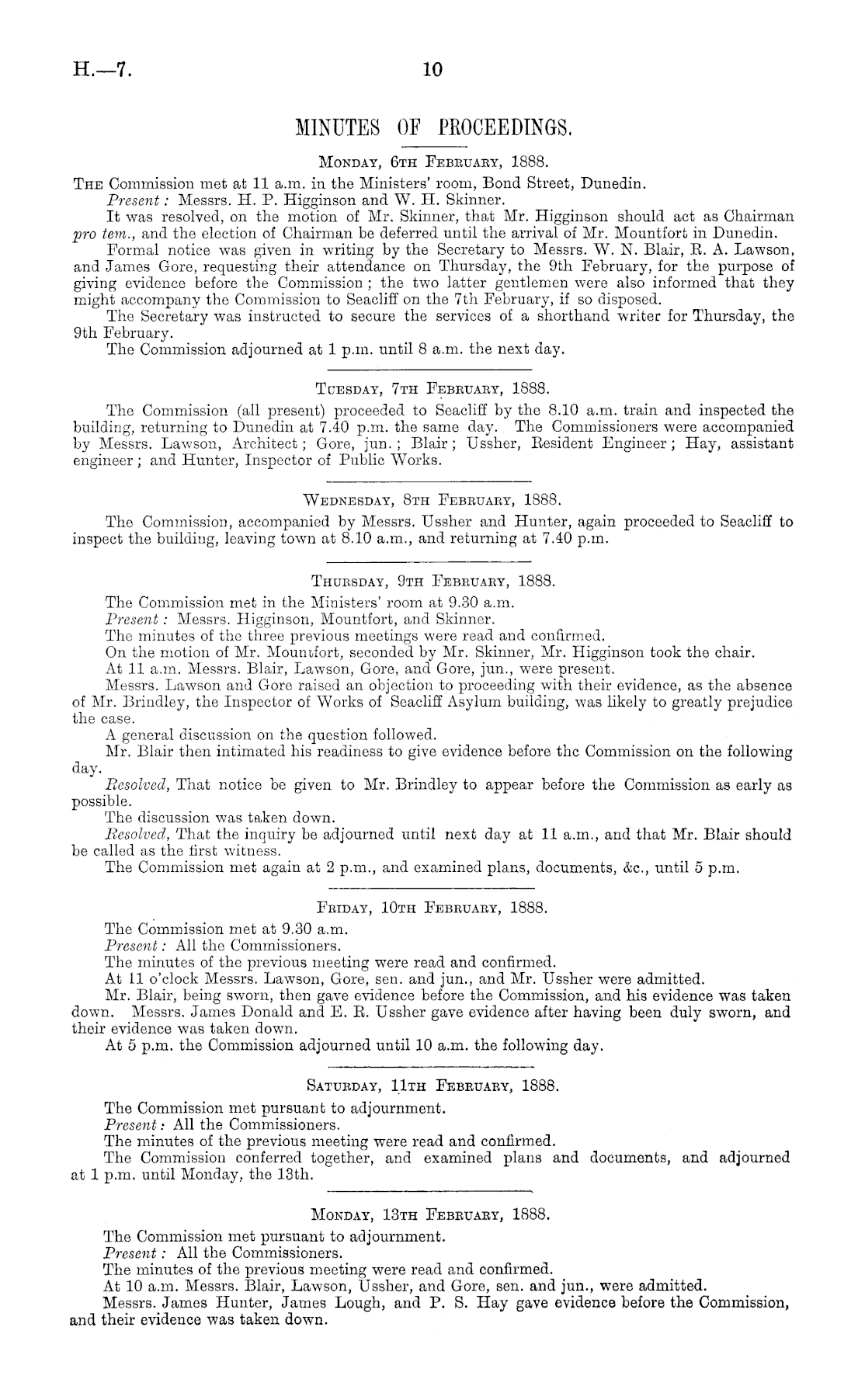 H.—7.

10

MINUTES OF PROCEEDINGS.

Monday, 6th February, 1888.

The Commission met at 11 a.m. in the Ministers' room, Bond Street, Dunedin.

Present: Messrs. H. P. Higginson and W. H. Skinner.

It was resolved, on the motion of Mr. Skinner, that Mr. Higginson should act as Chairman pro tem., and the election of Chairman be deferred until the arrival of Mr. Mountfort in Dunedin.

Formal notice was given in writing by the Secretary to Messrs. W. N. Blair, R. A. Lawson, and James Gore, requesting their attendance on Thursday, the 9th February, for the purpose of giving evidence before the Commission; the two latter gentlemen were also informed that they might accompany the Commission to Seacliff on the 7th February, if so disposed.

The Secretary was instructed to secure the services of a shorthand writer for Thursday, the 9th February.

The Commission adjourned at 1 p.m. until 8 a.m. the next day.

Tuesday, 7th February, 1888.

The Commission (all present) proceeded to Seacliff by the 8.10 a.m. train and inspected the building, returning to Dunedin at 7.40 p.m. the same day. The Commissioners were accompanied by Messrs. Lawson, Architect; Gore, jun.; Blair; Ussher, Resident Engineer; Hay, assistant engineer; and Hunter, Inspector of Public Works.

Wednesday, 8th February, 1888.

The Commission, accompanied by Messrs. Ussher and Hunter, again proceeded to Seacliff to inspect the building, leaving town at 8.10 a.m., and returning at 7.40 p.m.

Thursday, 9th February, 1888.

The Commission met in the Ministers' room at 9.30 a.m.

Present: Messrs. Higginson, Mountfort, and Skinner.

The minutes of the three previous meetings were read and confirmed.

On the motion of Mr. Mountfort, seconded by Mr. Skinner, Mr. Higginson took the chair.

At 11 a.m. Messrs. Blair, Lawson, Gore, and Gore, jun., were present.

Messrs. Lawson and Gore raised an objection to proceeding with their evidence, as the absence of Mr. Brindley, the Inspector of Works of Seacliff Asylum building, was likely to greatly prejudice the case.

A general discussion on the question followed.

Mr. Blair then intimated his readiness to give evidence before the Commission on the following day.

Resolved, That notice be given to Mr. Brindley to appear before the Commission as early as possible.

The discussion was taken down.

Resolved, That the inquiry be adjourned until next day at 11 a.m., and that Mr. Blair should be called as the first witness.

The Commission met again at 2 p.m., and examined plans, documents, &c., until 5 p.m.

Friday, 10th February, 1888.

The Commission met at 9.30 a.m.

Present: All the Commissioners.

The minutes of the previous meeting were read and confirmed.

At 11 o'clock Messrs. Lawson, Gore, sen. and jun., and Mr. Ussher were admitted.

Mr. Blair, being sworn, then gave evidence before the Commission, and his evidence was taken down. Messrs. James Donald and E. R. Ussher gave evidence after having been duly sworn, and their evidence was taken down.

At 5 p.m. the Commission adjourned until 10 a.m. the following day.

Saturday, 11th February, 1888.

The Commission met pursuant to adjournment.

Present: All the Commissioners.

The minutes of the previous meeting were read and confirmed.

The Commission conferred together, and examined plans and documents, and adjourned at 1 p.m. until Monday, the 13th.

Monday, 13th February, 1888.

The Commission met pursuant to adjournment.

Present: All the Commissioners.

The minutes of the previous meeting were read and confirmed.

At 10 a.m. Messrs. Blair, Lawson, Ussher, and Gore, sen. and jun., were admitted.

Messrs. James Hunter, James Lough, and P. S. Hay gave evidence before the Commission, and their evidence was taken down.